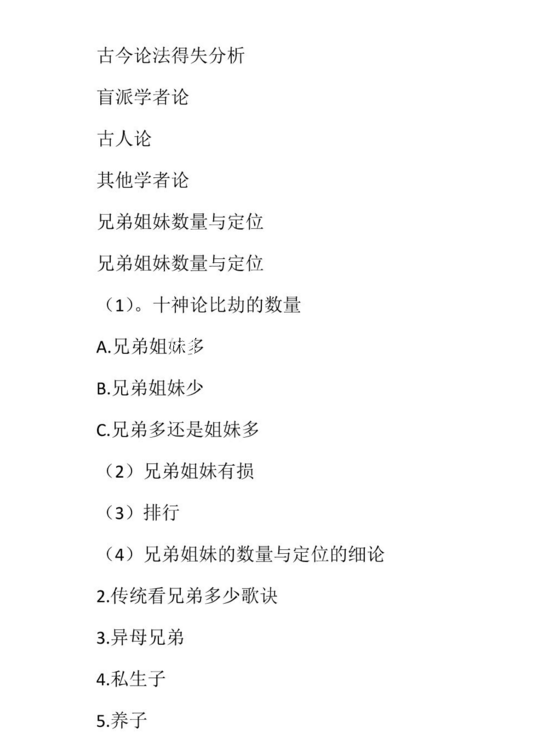 古今论法得失分析

盲派学者论

古人论

其他学者论

兄弟姐妹数量与定位

兄弟姐妹数量与定位

（1）。十神论比劫的数量

A.兄弟姐妹多

B.兄弟姐妹少

C.兄弟多还是姐妹多

（2）兄弟姐妹有损

（3）排行

（4）兄弟姐妹的数量与定位的细论

2.传统看兄弟多少歌诀

3.异母兄弟

4.私生子

5.养子